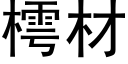 樗材